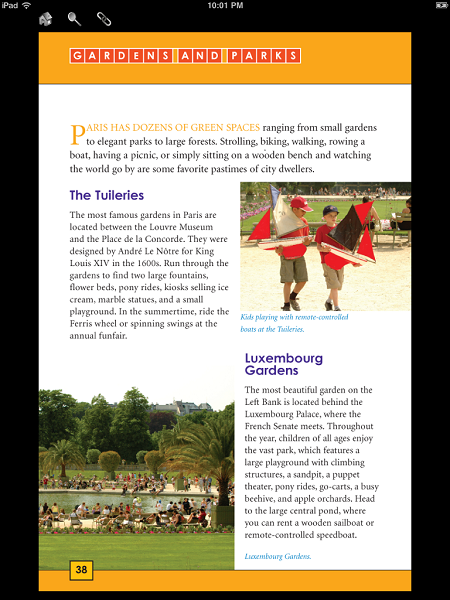 iPad 10:01 PM

GARDENS AND PARKS

PARIS HAS DOZENS OF GREEN SPACES ranging from small gardens to elegant parks to large forests. Strolling, biking, walking, rowing a boat, having a picnic, or simply sitting on a wooden bench and watching the world go by are some favorite pastimes of city dwellers.

The Tuileries

The most famous gardens in Paris are located between the Louvre Museum and the Place de la Concorde. They were designed by André Le Nôtre for King Louis XIV in the 1600s. Run through the gardens to find two large fountains, flower beds, pony rides, kiosks selling ice cream, marble statues, and a small playground. In the summertime, ride the Ferris wheel or spinning swings at the annual funfair.

Kids playing with remote-controlled boats at the Tuileries.

Luxembourg Gardens

The most beautiful garden on the Left Bank is located behind the Luxembourg Palace, where the French Senate meets. Throughout the year, children of all ages enjoy the vast park, which features a large playground with climbing structures, a sandpit, a puppet theater, pony rides, go-carts, a busy beehive, and apple orchards. Head to the large central pond, where you can rent a wooden sailboat or remote-controlled speedboat.

Luxembourg Gardens.

38